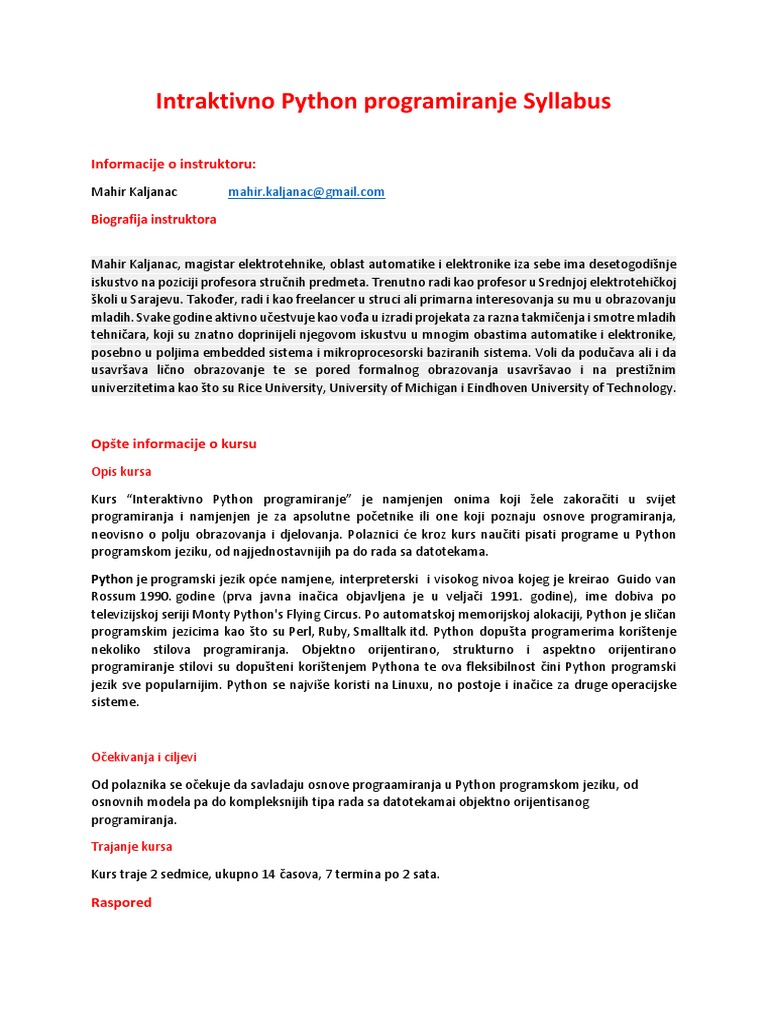 Intraktivno Python programiranje Syllabus

Informacije o instruktoru:

Mahir Kaljanac mahir.kaljanac@gmail.com

Biografija instruktora

Mahir Kaljanac, magistar elektrotehnike, oblast automatike i elektronike iza sebe ima desetogodišnje iskustvo na poziciji profesora stručnih predmeta. Trenutno radi kao profesor u Srednjoj elektrotehičkoj školi u Sarajevu. Također, radi i kao freelancer u struci ali primarna interesovanja su mu u obrazovanju mladih. Svake godine aktivno učestvuje kao vođa u izradi projekata za razna takmičenja i smotre mladih tehničara, koji su znatno doprinijeli njegovom iskustvu u mnogim obastima automatike i elektronike, posebno u poljima embedded sistema i mikroprocesorski baziranih sistema. Voli da podučava ali i da usavršava lično obrazovanje te se pored formalnog obrazovanja usavršavao i na prestižnim univerzitetima kao što su Rice University, University of Michigan i Eindhoven University of Technology.

Opšte informacije o kursu

Opis kursa

Kurs "Interaktivno Python programiranje" je namjenjen onima koji žele zakoračiti u svijet programiranja i namjenjen je za apsolutne početnike ili one koji poznaju osnove programiranja, neovisno o polju obrazovanja i djelovanja. Polaznici će kroz kurs naučiti pisati programe u Python programskom jeziku, od najjednostavnijih pa do rada sa datotekama.

Python je programski jezik opće namjene, interpreterski i visokog nivoa kojeg je kreirao Guido van Rossum 1990. godine (prva javna inačica objavljena je u veljači 1991. godine), ime dobiva po televizijskoj seriji Monty Python's Flying Circus. Po automatskoj memorijskoj alokaciji, Python je sličan programskim jezicima kao što su Perl, Ruby, Smalltalk itd. Python dopušta programerima korištenje nekoliko stilova programiranja. Objektno orijentirano, strukturno i aspektno orijentirano programiranje stilovi su dopušteni korištenjem Pythona te ova fleksibilnost čini Python programski jezik sve popularnijim. Python se najviše koristi na Linuxu, no postoje i inačice za druge operacijske sisteme.

Očekivanja i ciljevi

Od polaznika se očekuje da savladaju osnove prograamiranja u Python programskom jeziku, od osnovnih modela pa do kompleksnijih tipa rada sa datotekamai objektno orijentisanog programiranja.

Trajanje kursa

Kurs traje 2 sedmice, ukupno 14 časova, 7 termina po 2 sata.

Raspored